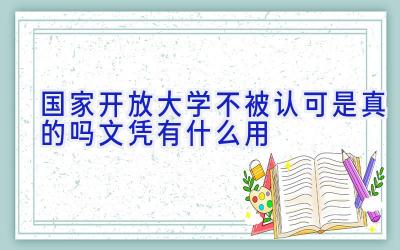 国家开放大学不被认可是真的吗文凭有什么用